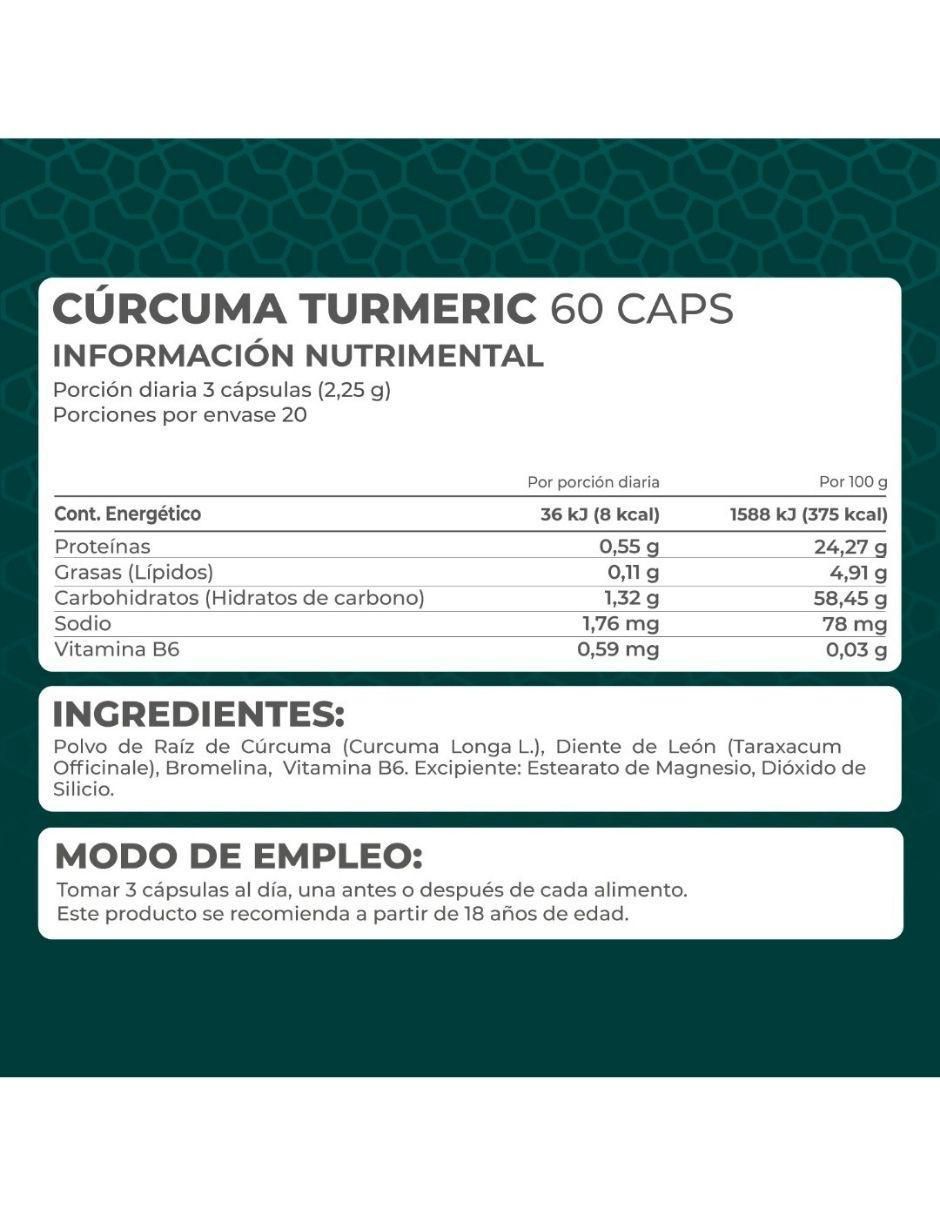 CÚRCUMA TURMERIC 60 CAPS
INFORMACIÓN NUTRIMENTAL
Porción diaria 3 cápsulas (2,25 g)
Porciones por envase 20

| | Por porción diaria | Por 100 g |
|---|---|---|
| Cont. Energético | 36 kJ (8 kcal) | 1588 kJ (375 kcal) |
| Proteínas | 0,55 g | 24,27 g |
| Grasas (Lípidos) | 0,11 g | 4,91 g |
| Carbohidratos (Hidratos de carbono) | 1,32 g | 58,45 g |
| Sodio | 1,76 mg | 78 mg |
| Vitamina B6 | 0,59 mg | 0,03 g |

INGREDIENTES:
Polvo de Raíz de Cúrcuma (Curcuma Longa L.), Diente de León (Taraxacum Officinale), Bromelina, Vitamina B6. Excipiente: Estearato de Magnesio, Dióxido de Silicio.

MODO DE EMPLEO:
Tomar 3 cápsulas al día, una antes o después de cada alimento.
Este producto se recomienda a partir de 18 años de edad.